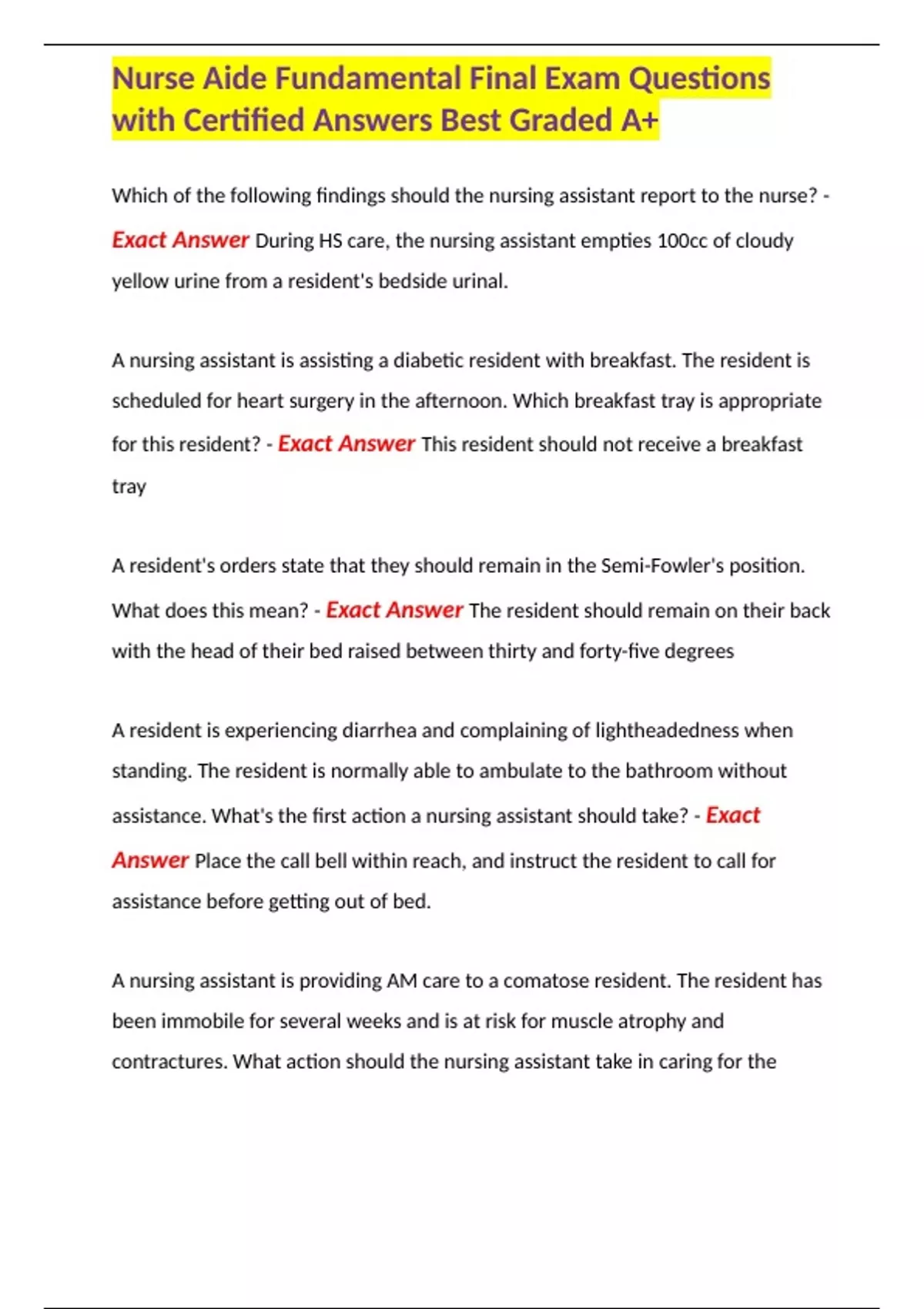 Nurse Aide Fundamental Final Exam Questions with Certified Answers Best Graded A+

Which of the following findings should the nursing assistant report to the nurse? - Exact Answer During HS care, the nursing assistant empties 100cc of cloudy yellow urine from a resident's bedside urinal.

A nursing assistant is assisting a diabetic resident with breakfast. The resident is scheduled for heart surgery in the afternoon. Which breakfast tray is appropriate for this resident? - Exact Answer This resident should not receive a breakfast tray

A resident's orders state that they should remain in the Semi-Fowler's position. What does this mean? - Exact Answer The resident should remain on their back with the head of their bed raised between thirty and forty-five degrees

A resident is experiencing diarrhea and complaining of lightheadedness when standing. The resident is normally able to ambulate to the bathroom without assistance. What's the first action a nursing assistant should take? - Exact Answer Place the call bell within reach, and instruct the resident to call for assistance before getting out of bed.

A nursing assistant is providing AM care to a comatose resident. The resident has been immobile for several weeks and is at risk for muscle atrophy and contractures. What action should the nursing assistant take in caring for the